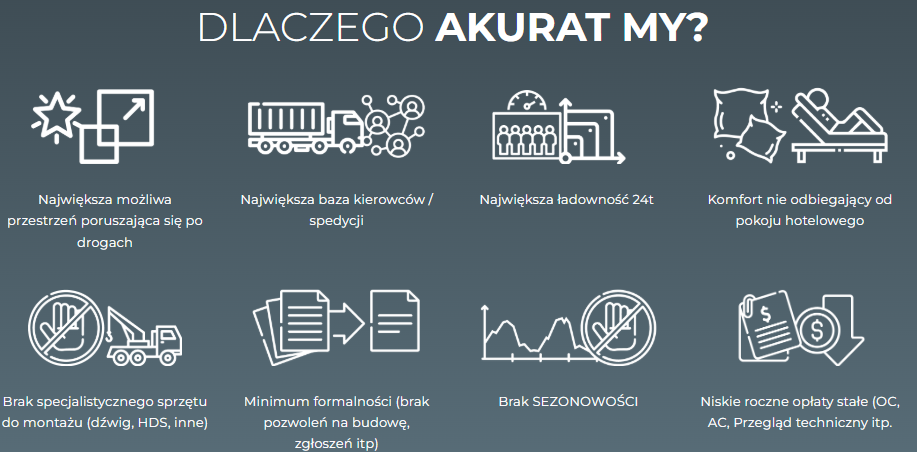 DLACZEGO AKURAT MY?

Największa możliwa przestrzeń poruszająca się po drogach

Największa baza kierowców / spedycji

Największa ładowność 24t

Komfort nie odbiegający od pokoju hotelowego

Brak specjalistycznego sprzętu do montażu (dźwig, HDS, inne)

Minimum formalności (brak pozwoleń na budowę, zgłoszeń itp)

Brak SEZONOWOŚCI

Niskie roczne opłaty stałe (OC, AC, Przegląd techniczny itp.